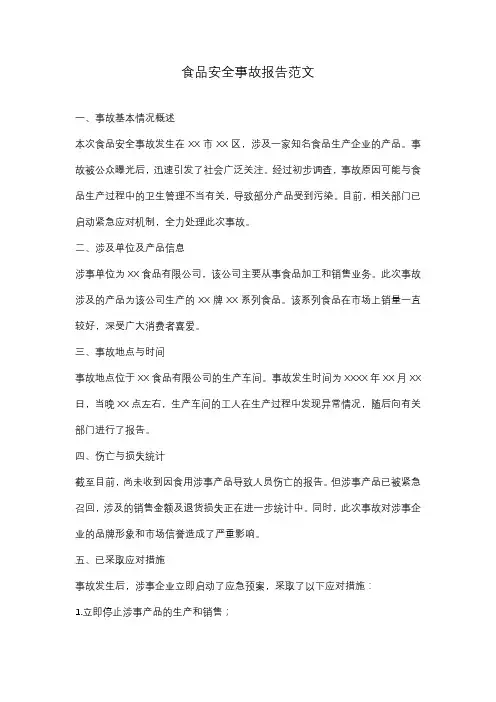 食品安全事故报告范文

一、事故基本情况概述

本次食品安全事故发生在XX市XX区，涉及一家知名食品生产企业的产品。事故被公众曝光后，迅速引发了社会广泛关注。经过初步调查，事故原因可能与食品生产过程中的卫生管理不当有关，导致部分产品受到污染。目前，相关部门已启动紧急应对机制，全力处理此次事故。

二、涉及单位及产品信息

涉事单位为XX食品有限公司，该公司主要从事食品加工和销售业务。此次事故涉及的产品为该公司生产的XX牌XX系列食品。该系列食品在市场上销量一直较好，深受广大消费者喜爱。

三、事故地点与时间

事故地点位于XX食品有限公司的生产车间。事故发生时间为XXXX年XX月XX日，当晚XX点左右，生产车间的工人在生产过程中发现异常情况，随后向有关部门进行了报告。

四、伤亡与损失统计

截至目前，尚未收到因食用涉事产品导致人员伤亡的报告。但涉事产品已被紧急召回，涉及的销售金额及退货损失正在进一步统计中。同时，此次事故对涉事企业的品牌形象和市场信誉造成了严重影响。

五、已采取应对措施

事故发生后，涉事企业立即启动了应急预案，采取了以下应对措施：

1.立即停止涉事产品的生产和销售；